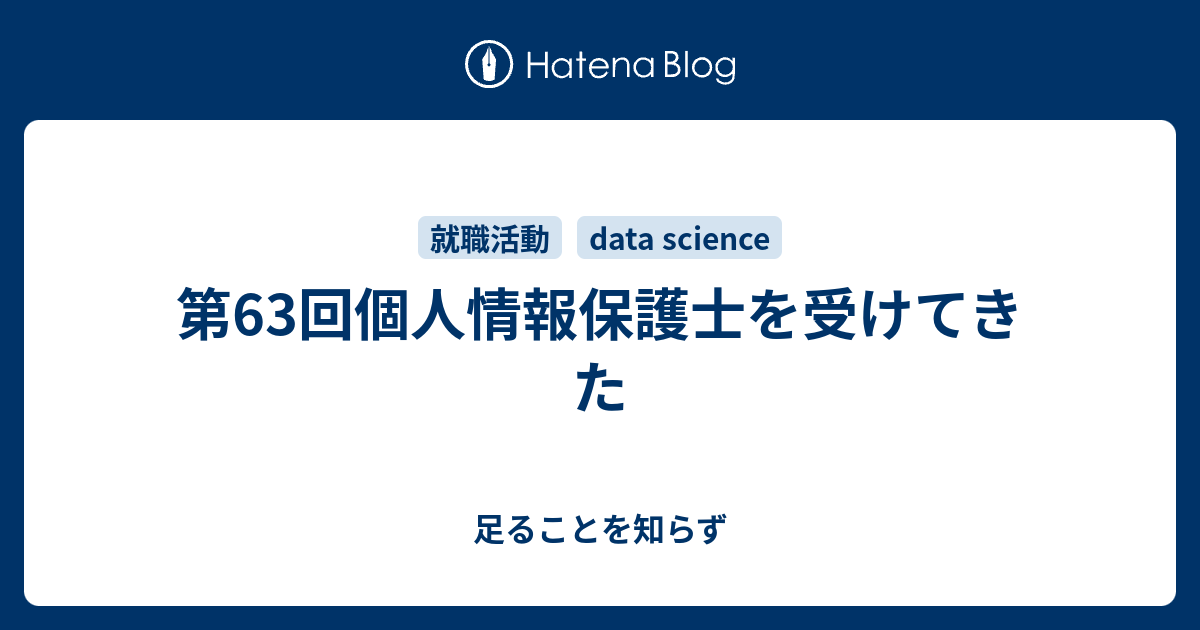 Hatena Blog

就職活動 data science

第63回個人情報保護士を受けてきた

足ることを知らず